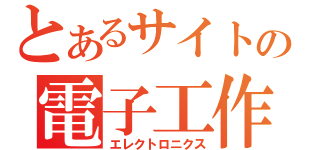 とあるサイトの
電子工作
エレクトロニクス